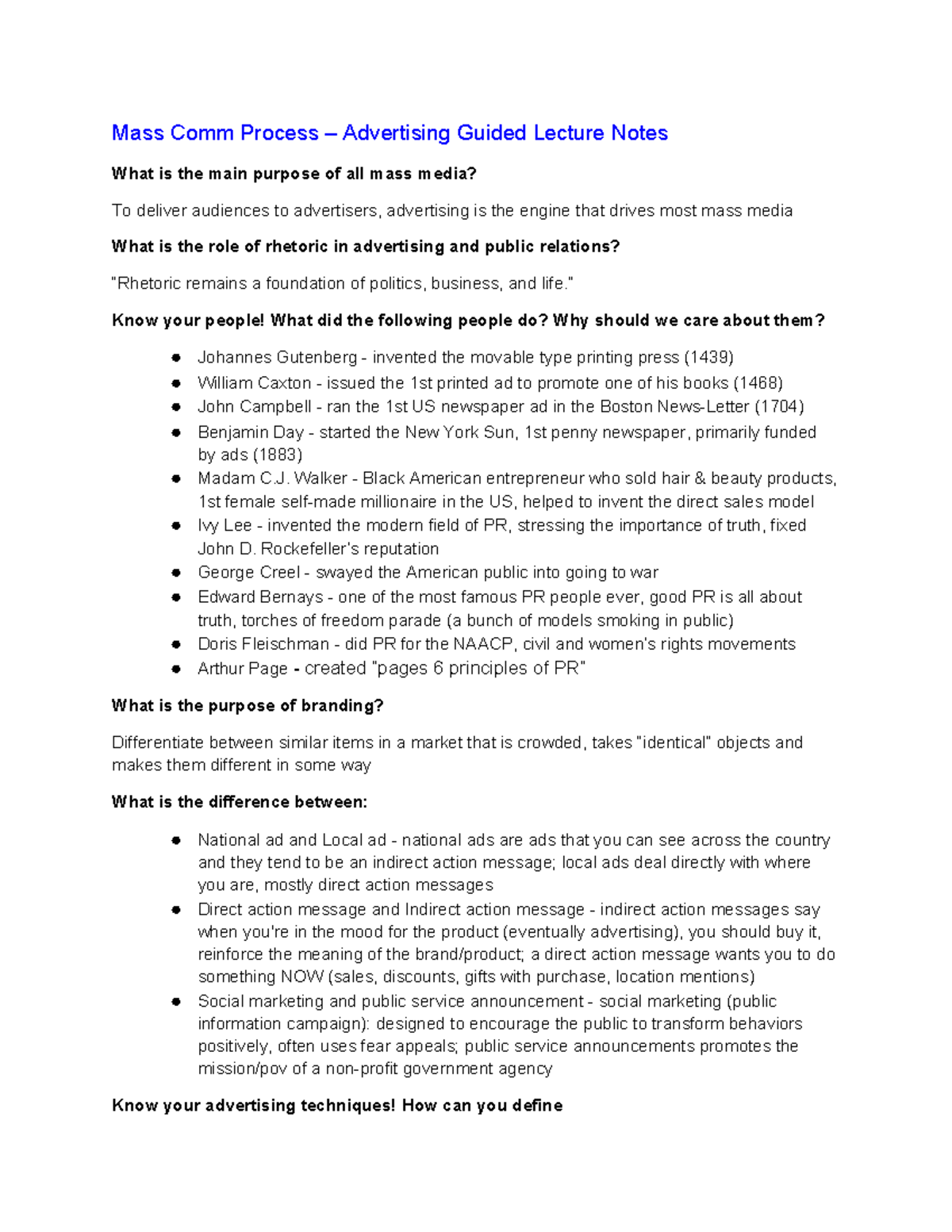 Mass Comm Process – Advertising Guided Lecture Notes

What is the main purpose of all mass media?

To deliver audiences to advertisers, advertising is the engine that drives most mass media

What is the role of rhetoric in advertising and public relations?

"Rhetoric remains a foundation of politics, business, and life."

Know your people! What did the following people do? Why should we care about them?

• Johannes Gutenberg - invented the movable type printing press (1439)
• William Caxton - issued the 1st printed ad to promote one of his books (1468)
• John Campbell - ran the 1st US newspaper ad in the Boston News-Letter (1704)
• Benjamin Day - started the New York Sun, 1st penny newspaper, primarily funded by ads (1883)
• Madam C.J. Walker - Black American entrepreneur who sold hair & beauty products, 1st female self-made millionaire in the US, helped to invent the direct sales model
• Ivy Lee - invented the modern field of PR, stressing the importance of truth, fixed John D. Rockefeller's reputation
• George Creel - swayed the American public into going to war
• Edward Bernays - one of the most famous PR people ever, good PR is all about truth, torches of freedom parade (a bunch of models smoking in public)
• Doris Fleischman - did PR for the NAACP, civil and women's rights movements
• Arthur Page - created "pages 6 principles of PR"

What is the purpose of branding?

Differentiate between similar items in a market that is crowded, takes "identical" objects and makes them different in some way

What is the difference between:

• National ad and Local ad - national ads are ads that you can see across the country and they tend to be an indirect action message; local ads deal directly with where you are, mostly direct action messages
• Direct action message and Indirect action message - indirect action messages say when you're in the mood for the product (eventually advertising), you should buy it, reinforce the meaning of the brand/product; a direct action message wants you to do something NOW (sales, discounts, gifts with purchase, location mentions)
• Social marketing and public service announcement - social marketing (public information campaign): designed to encourage the public to transform behaviors positively, often uses fear appeals; public service announcements promotes the mission/pov of a non-profit government agency

Know your advertising techniques! How can you define